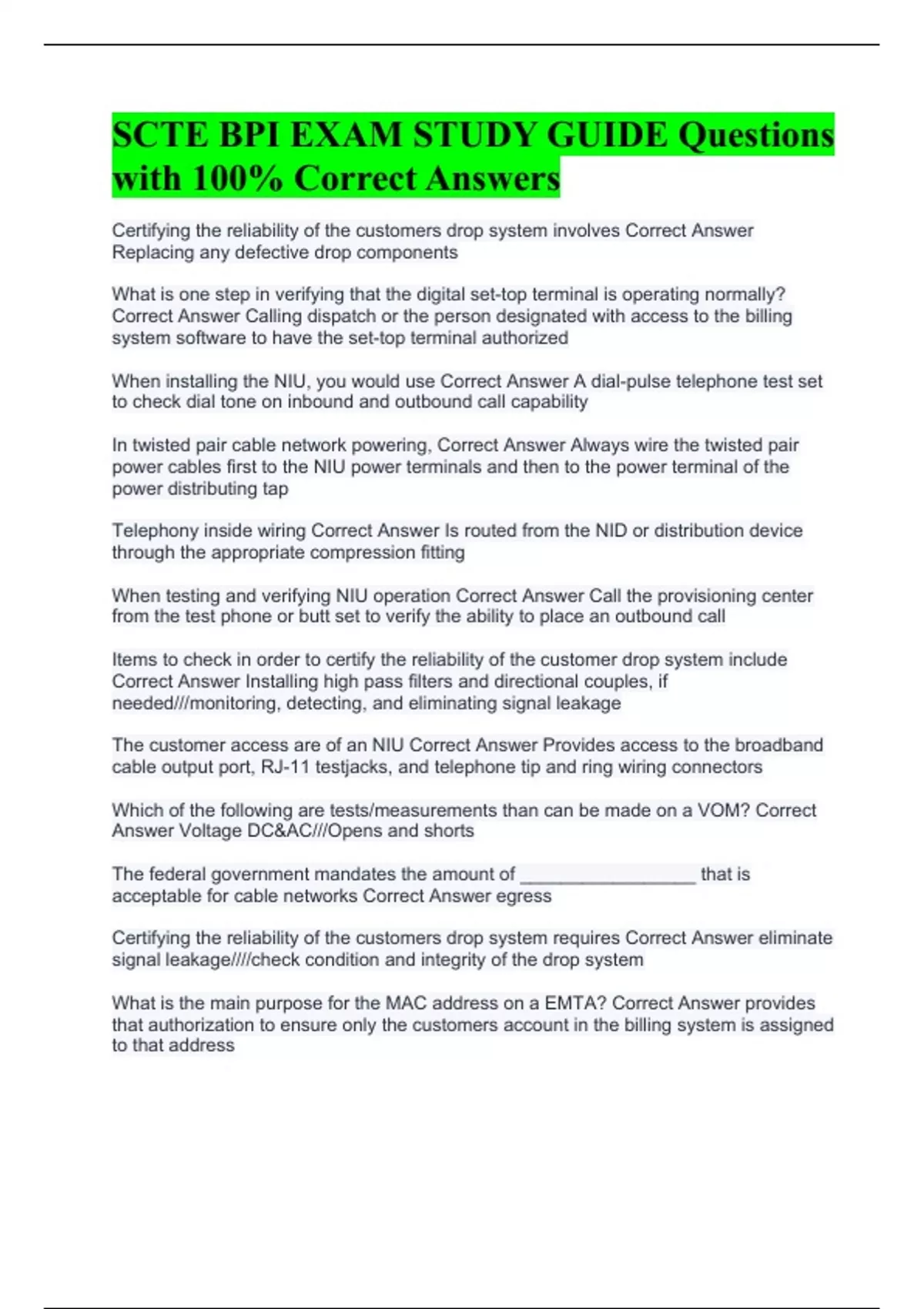 SCTE BPI EXAM STUDY GUIDE Questions with 100% Correct Answers

Certifying the reliability of the customers drop system involves Correct Answer Replacing any defective drop components

What is one step in verifying that the digital set-top terminal is operating normally? Correct Answer Calling dispatch or the person designated with access to the billing system software to have the set-top terminal authorized

When installing the NIU, you would use Correct Answer A dial-pulse telephone test set to check dial tone on inbound and outbound call capability

In twisted pair cable network powering, Correct Answer Always wire the twisted pair power cables first to the NIU power terminals and then to the power terminal of the power distributing tap

Telephony inside wiring Correct Answer Is routed from the NID or distribution device through the appropriate compression fitting

When testing and verifying NIU operation Correct Answer Call the provisioning center from the test phone or butt set to verify the ability to place an outbound call

Items to check in order to certify the reliability of the customer drop system include Correct Answer Installing high pass filters and directional couples, if needed///monitoring, detecting, and eliminating signal leakage

The customer access are of an NIU Correct Answer Provides access to the broadband cable output port, RJ-11 testjacks, and telephone tip and ring wiring connectors

Which of the following are tests/measurements than can be made on a VOM? Correct Answer Voltage DC&AC///Opens and shorts

The federal government mandates the amount of ____ that is acceptable for cable networks Correct Answer egress

Certifying the reliability of the customers drop system requires Correct Answer eliminate signal leakage////check condition and integrity of the drop system

What is the main purpose for the MAC address on a EMTA? Correct Answer provides that authorization to ensure only the customers account in the billing system is assigned to that address